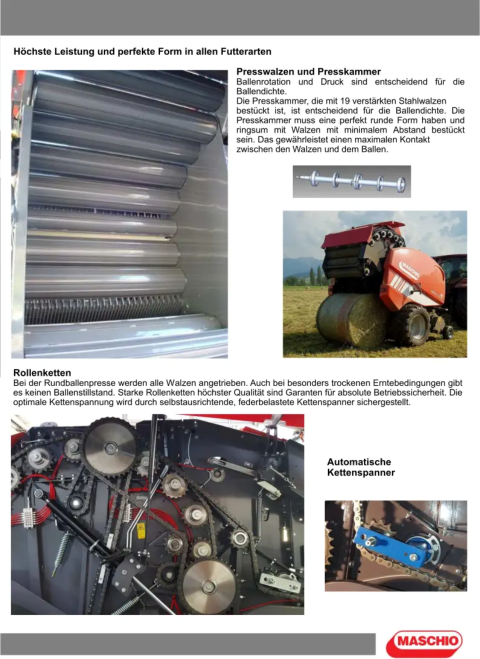 Höchste Leistung und perfekte Form in allen Futterarten

Presswalzen und Presskammer
Ballenrotation und Druck sind entscheidend für die Ballendichte.
Die Presskammer, die mit 19 verstärkten Stahlwalzen bestückt ist, ist entscheidend für die Ballendichte. Die Presskammer muss eine perfekt runde Form haben und ringsum mit Walzen mit minimalem Abstand bestückt sein. Das gewährleistet einen maximalen Kontakt zwischen den Walzen und dem Ballen.

MASCHIO

Rollenketten
Bei der Rundballenpresse werden alle Walzen angetrieben. Auch bei besonders trockenen Erntebedingungen gibt es keinen Ballenstillstand. Starke Rollenketten höchster Qualität sind Garanten für absolute Betriebssicherheit. Die optimale Kettenspannung wird durch selbstausrichtende, federbelastete Kettenspanner sichergestellt.

Automatische Kettenspanner

MASCHIO